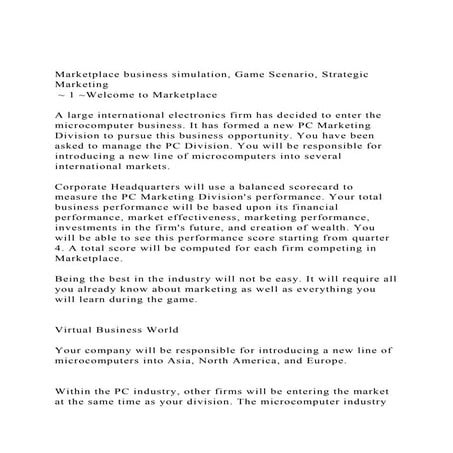 Marketplace business simulation, Game Scenario, Strategic Marketing
~ 1 ~Welcome to Marketplace

A large international electronics firm has decided to enter the microcomputer business. It has formed a new PC Marketing Division to pursue this business opportunity. You have been asked to manage the PC Division. You will be responsible for introducing a new line of microcomputers into several international markets.

Corporate Headquarters will use a balanced scorecard to measure the PC Marketing Division's performance. Your total business performance will be based upon its financial performance, market effectiveness, marketing performance, investments in the firm's future, and creation of wealth. You will be able to see this performance score starting from quarter 4. A total score will be computed for each firm competing in Marketplace.

Being the best in the industry will not be easy. It will require all you already know about marketing as well as everything you will learn during the game.

Virtual Business World

Your company will be responsible for introducing a new line of microcomputers into Asia, North America, and Europe.

Within the PC industry, other firms will be entering the market at the same time as your division. The microcomputer industry